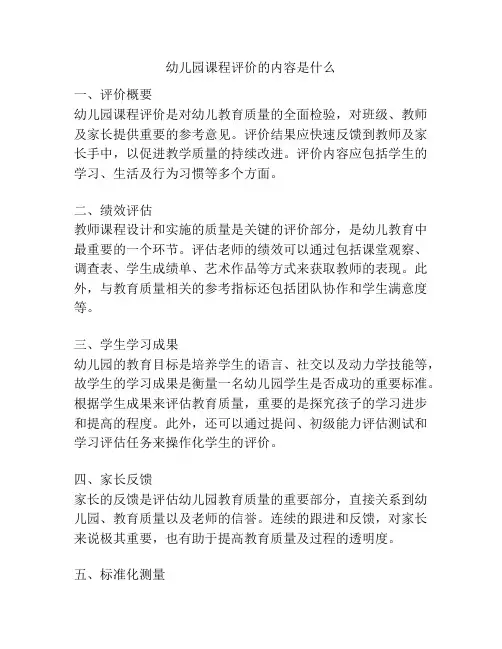 幼儿园课程评价的内容是什么

一、评价概要
幼儿园课程评价是对幼儿教育质量的全面检验，对班级、教师及家长提供重要的参考意见。评价结果应快速反馈到教师及家长手中，以促进教学质量的持续改进。评价内容应包括学生的学习、生活及行为习惯等多个方面。

二、绩效评估
教师课程设计和实施的质量是关键的评价部分，是幼儿教育中最重要的一个环节。评估老师的绩效可以通过包括课堂观察、调查表、学生成绩单、艺术作品等方式来获取教师的表现。此外，与教育质量相关的参考指标还包括团队协作和学生满意度等。

三、学生学习成果
幼儿园的教育目标是培养学生的语言、社交以及动力学技能等，故学生的学习成果是衡量一名幼儿园学生是否成功的重要标准。根据学生成果来评估教育质量，重要的是探究孩子的学习进步和提高的程度。此外，还可以通过提问、初级能力评估测试和学习评估任务来操作化学生的评价。

四、家长反馈
家长的反馈是评估幼儿园教育质量的重要部分，直接关系到幼儿园、教育质量以及老师的信誉。连续的跟进和反馈，对家长来说极其重要，也有助于提高教育质量及过程的透明度。

五、标准化测量